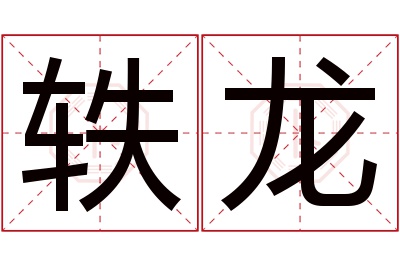 轶龙